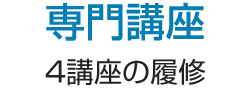 専門講座

4講座の履修